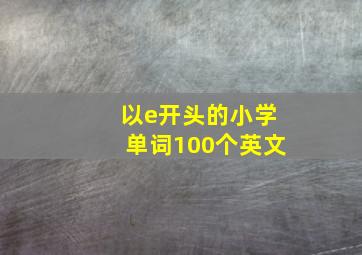 以e开头的小学单词100个英文